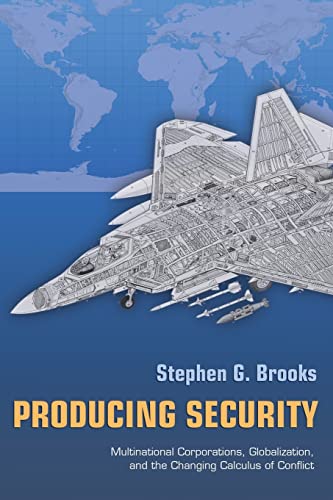 Stephen G. Brooks

PRODUCING SECURITY

Multinational Corporations, Globalization, and the Changing Calculus of Conflict